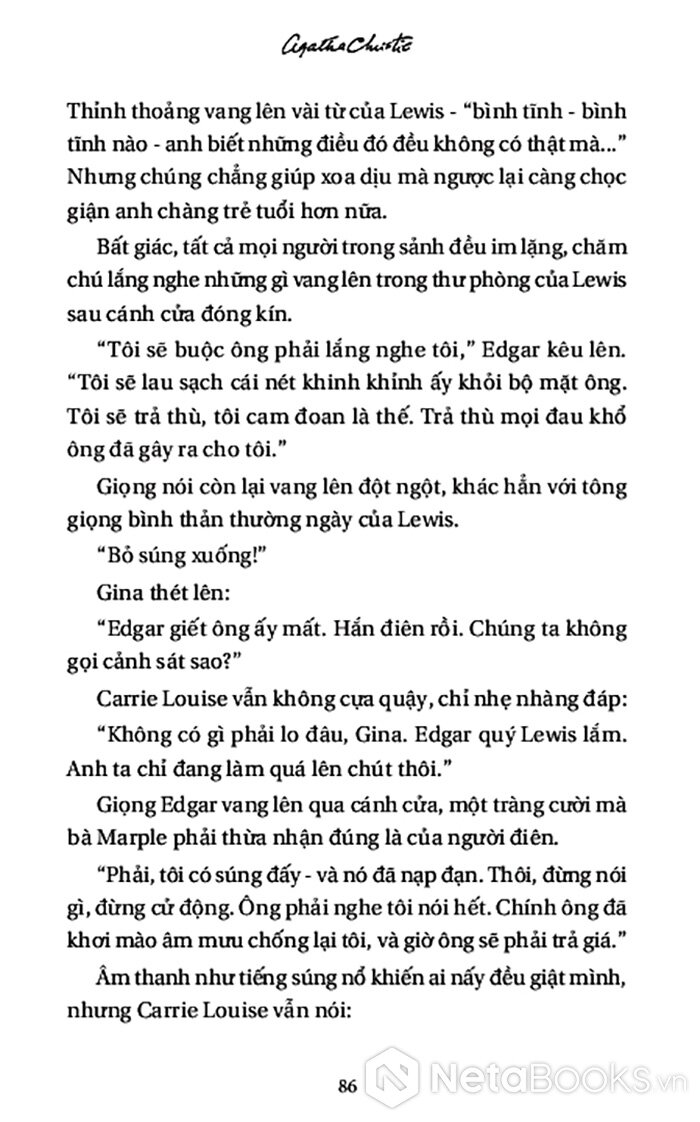 Agatha Christie

Thỉnh thoảng vang lên vài từ của Lewis - "bình tĩnh - bình tĩnh nào - anh biết những điều đó đều không có thật mà..." Nhưng chúng chẳng giúp xoa dịu mà ngược lại càng chọc giận anh chàng trẻ tuổi hơn nữa.

Bất giác, tất cả mọi người trong sảnh đều im lặng, chăm chú lắng nghe những gì vang lên trong thư phòng của Lewis sau cánh cửa đóng kín.

"Tôi sẽ buộc ông phải lắng nghe tôi," Edgar kêu lên. "Tôi sẽ lau sạch cái nét khinh khỉnh ấy khỏi bộ mặt ông. Tôi sẽ trả thù, tôi cam đoan là thế. Trả thù mọi đau khổ ông đã gây ra cho tôi."

Giọng nói còn lại vang lên đột ngột, khác hẳn với tông giọng bình thản thường ngày của Lewis.

"Bỏ súng xuống!"

Gina thét lên:

"Edgar giết ông ấy mất. Hắn điên rồi. Chúng ta không gọi cảnh sát sao?"

Carrie Louise vẫn không cựa quậy, chỉ nhẹ nhàng đáp:

"Không có gì phải lo đâu, Gina. Edgar quý Lewis lắm. Anh ta chỉ đang làm quá lên chút thôi."

Giọng Edgar vang lên qua cánh cửa, một tràng cười mà bà Marple phải thừa nhận đúng là của người điên.

"Phải, tôi có súng đấy - và nó đã nạp đạn. Thôi, đừng nói gì, đừng cử động. Ông phải nghe tôi nói hết. Chính ông đã khơi mào âm mưu chống lại tôi, và giờ ông sẽ phải trả giá."

Âm thanh như tiếng súng nổ khiến ai nấy đều giật mình, nhưng Carrie Louise vẫn nói:

86

NetaBooks.vn